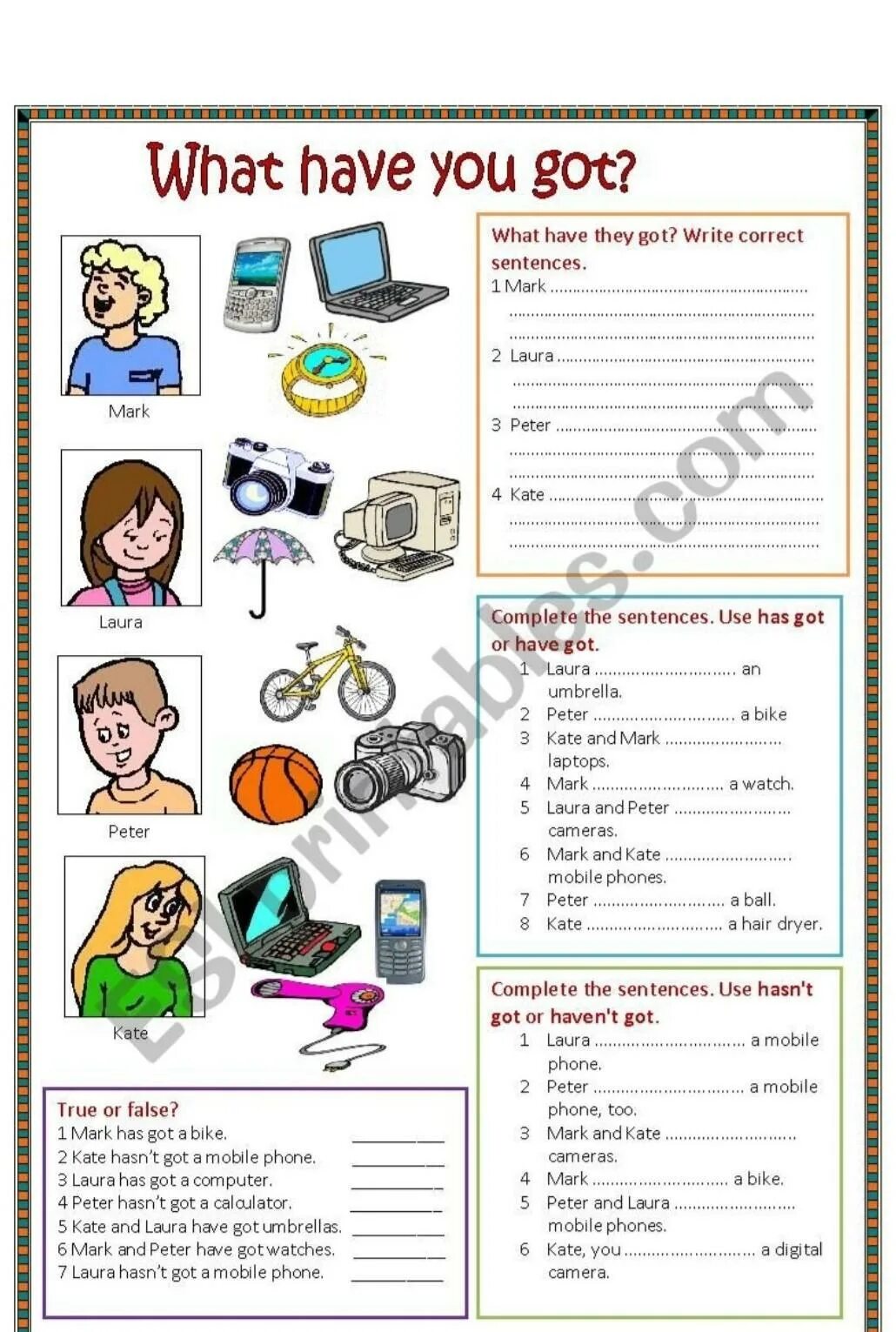 What have you got?

Mark

Laura

Peter

Kate

True or false?
1 Mark has got a bike. ____
2 Kate hasn't got a mobile phone. ____
3 Laura has got a computer. ____
4 Peter hasn't got a calculator. ____
5 Kate and Laura have got umbrellas. ____
6 Mark and Peter have got watches. ____
7 Laura hasn't got a mobile phone. ____

What have they got? Write correct sentences.
1 Mark ____
____
____
2 Laura ____
____
____
3 Peter ____
____
____
4 Kate ____
____
____

Complete the sentences. Use has got or have got.
1 Laura ____ an umbrella.
2 Peter ____ a bike
3 Kate and Mark ____ laptops.
4 Mark ____ a watch.
5 Laura and Peter ____ cameras.
6 Mark and Kate ____ mobile phones.
7 Peter ____ a ball.
8 Kate ____ a hair dryer.

Complete the sentences. Use hasn't got or haven't got.
1 Laura ____ a mobile phone.
2 Peter ____ a mobile phone, too.
3 Mark and Kate ____ cameras.
4 Mark ____ a bike.
5 Peter and Laura ____ mobile phones.
6 Kate, you ____ a digital camera.

ESLprintables.com